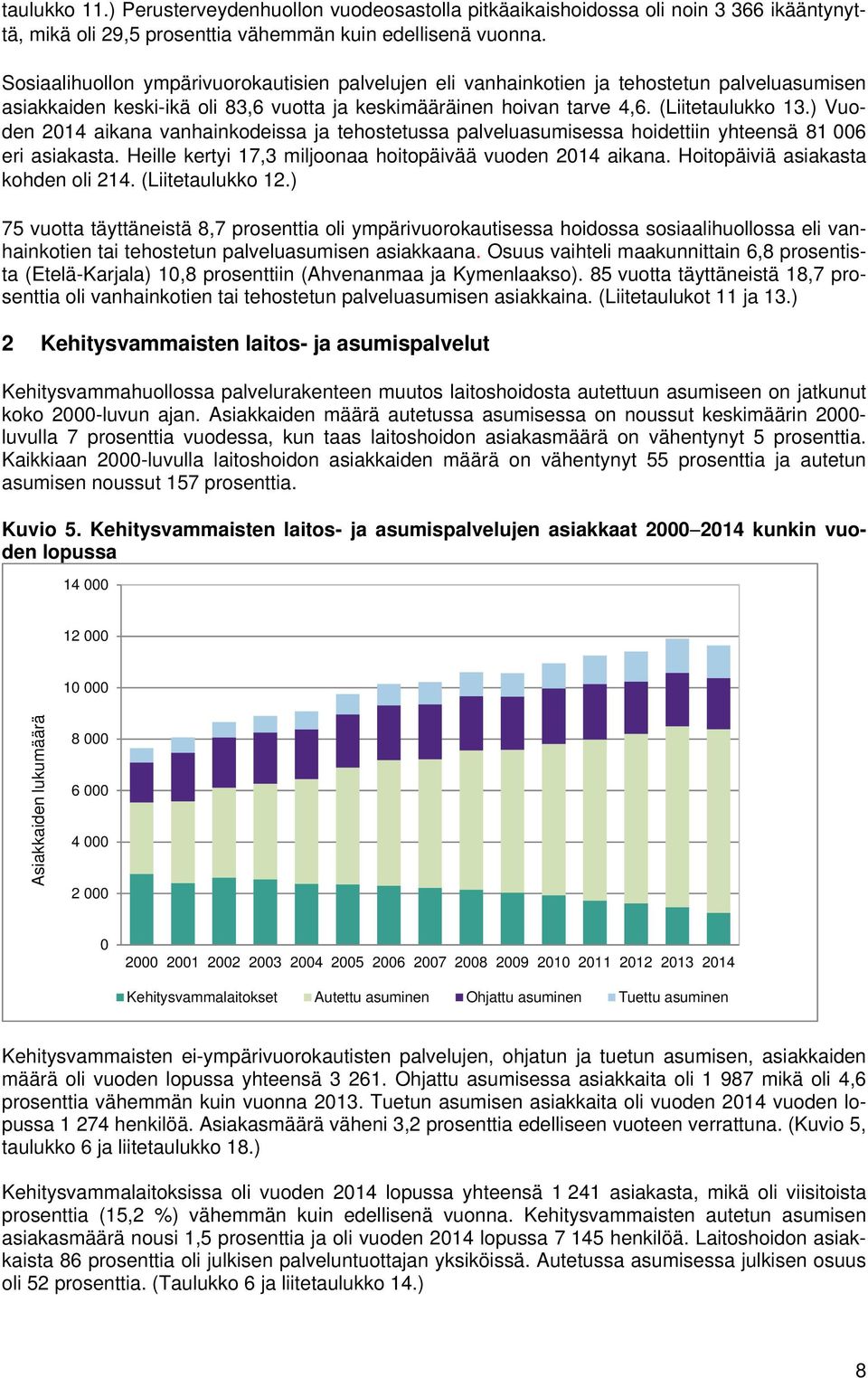 taulukko 11.) Perusterveydenhuollon vuodeosastolla pitkäaikaishoidossa oli noin 3 366 ikääntynyttä, mikä oli 29,5 prosenttia vähemmän kuin edellisenä vuonna.

Sosiaalihuollon ympärivuorokautisien palvelujen eli vanhainkotien ja tehostetun palveluasumisen asiakkaiden keski-ikä oli 83,6 vuotta ja keskimääräinen hoivan tarve 4,6. (Liitetaulukko 13.) Vuoden 2014 aikana vanhainkodeissa ja tehostetussa palveluasumisessa hoidettiin yhteensä 81 006 eri asiakasta. Heille kertyi 17,3 miljoonaa hoitopäivää vuoden 2014 aikana. Hoitopäiviä asiakasta kohden oli 214. (Liitetaulukko 12.)

75 vuotta täyttäneistä 8,7 prosenttia oli ympärivuorokautisessa hoidossa sosiaalihuollossa eli vanhainkotien tai tehostetun palveluasumisen asiakkaana. Osuus vaihteli maakunnittain 6,8 prosentista (Etelä-Karjala) 10,8 prosenttiin (Ahvenanmaa ja Kymenlaakso). 85 vuotta täyttäneistä 18,7 prosenttia oli vanhainkotien tai tehostetun palveluasumisen asiakkaina. (Liitetaulukot 11 ja 13.)

2 Kehitysvammaisten laitos- ja asumispalvelut

Kehitysvammahuollossa palvelurakenteen muutos laitoshoidosta autettuun asumiseen on jatkunut koko 2000-luvun ajan. Asiakkaiden määrä autetussa asumisessa on noussut keskimäärin 2000-luvulla 7 prosenttia vuodessa, kun taas laitoshoidon asiakasmäärä on vähentynyt 5 prosenttia. Kaikkiaan 2000-luvulla laitoshoidon asiakkaiden määrä on vähentynyt 55 prosenttia ja autetun asumisen noussut 157 prosenttia.

Kuvio 5. Kehitysvammaisten laitos- ja asumispalvelujen asiakkaat 2000–2014 kunkin vuoden lopussa

14 000
12 000
10 000
8 000
6 000
4 000
2 000
0
Asiakkaiden lukumäärä
2000 2001 2002 2003 2004 2005 2006 2007 2008 2009 2010 2011 2012 2013 2014
Kehitysvammalaitokset Autettu asuminen Ohjattu asuminen Tuettu asuminen

Kehitysvammaisten ei-ympärivuorokautisten palvelujen, ohjatun ja tuetun asumisen, asiakkaiden määrä oli vuoden lopussa yhteensä 3 261. Ohjattu asumisessa asiakkaita oli 1 987 mikä oli 4,6 prosenttia vähemmän kuin vuonna 2013. Tuetun asumisen asiakkaita oli vuoden 2014 vuoden lopussa 1 274 henkilöä. Asiakasmäärä väheni 3,2 prosenttia edelliseen vuoteen verrattuna. (Kuvio 5, taulukko 6 ja liitetaulukko 18.)

Kehitysvammalaitoksissa oli vuoden 2014 lopussa yhteensä 1 241 asiakasta, mikä oli viisitoista prosenttia (15,2 %) vähemmän kuin edellisenä vuonna. Kehitysvammaisten autetun asumisen asiakasmäärä nousi 1,5 prosenttia ja oli vuoden 2014 lopussa 7 145 henkilöä. Laitoshoidon asiakkaista 86 prosenttia oli julkisen palveluntuottajan yksiköissä. Autetussa asumisessa julkisen osuus oli 52 prosenttia. (Taulukko 6 ja liitetaulukko 14.)

8